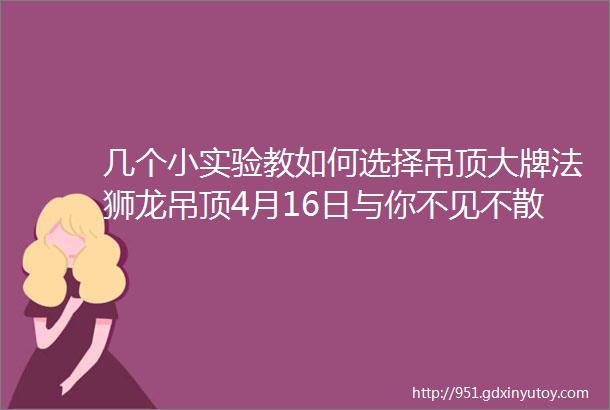 几个小实验教如何选择吊顶大牌法狮龙吊顶4月16日与你不见不散

http://951.gdxinyutoy.com